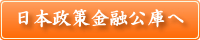 日本政策金融公庫へ